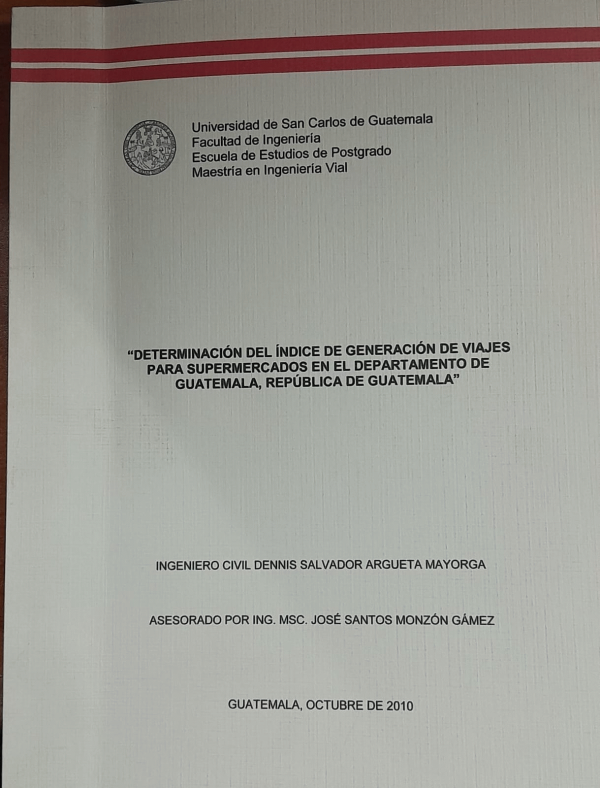 Universidad de San Carlos de Guatemala
Facultad de Ingeniería
Escuela de Estudios de Postgrado
Maestría en Ingeniería Vial

"DETERMINACIÓN DEL ÍNDICE DE GENERACIÓN DE VIAJES PARA SUPERMERCADOS EN EL DEPARTAMENTO DE GUATEMALA, REPÚBLICA DE GUATEMALA"

INGENIERO CIVIL DENNIS SALVADOR ARGUETA MAYORGA

ASESORADO POR ING. MSC. JOSÉ SANTOS MONZÓN GÁMEZ

GUATEMALA, OCTUBRE DE 2010